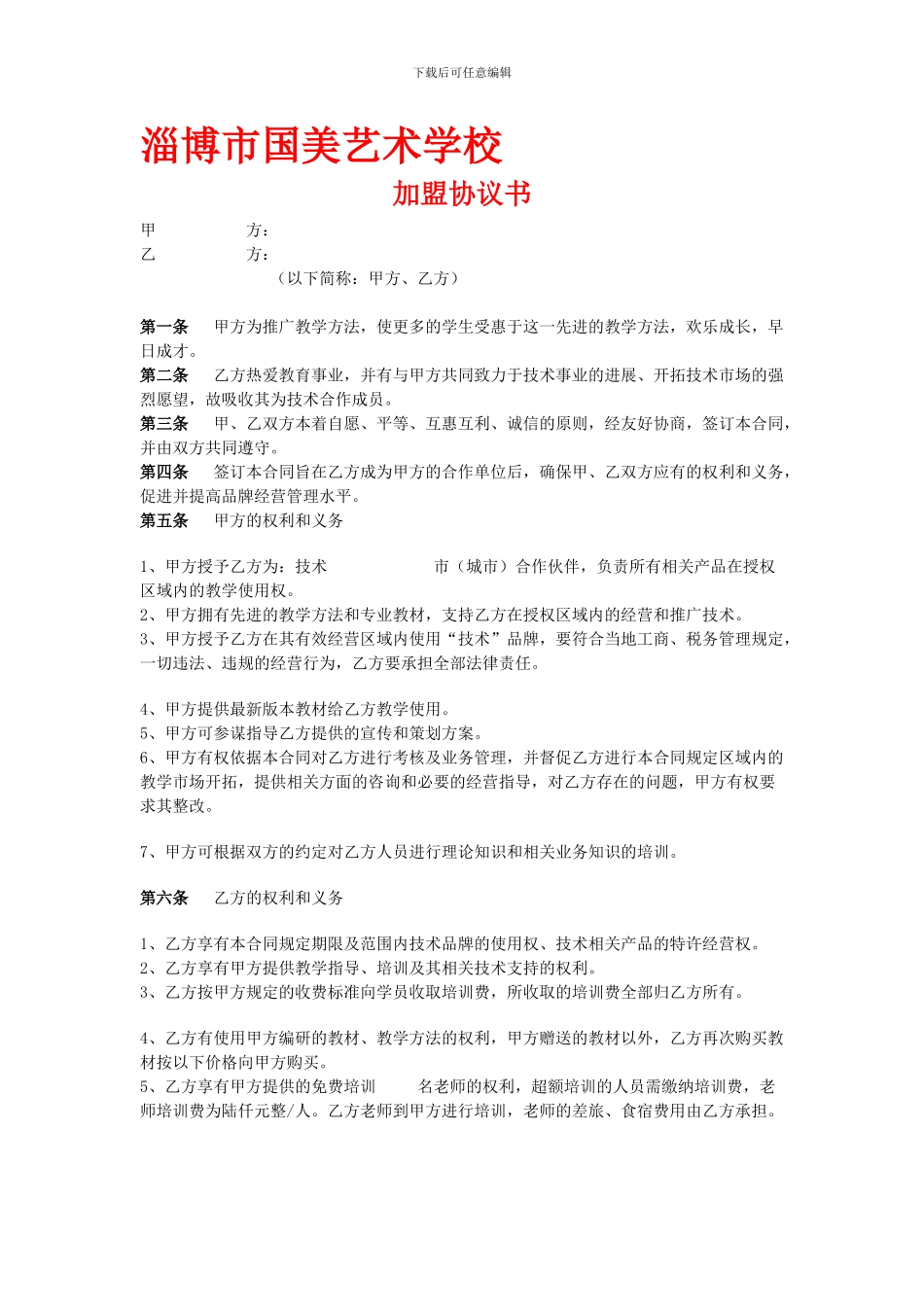 下载后可任意编辑

淄博市国美艺术学校

加盟协议书

甲　　　　方：
乙　　　　方：
（以下简称：甲方、乙方）

第一条　甲方为推广教学方法，使更多的学生受惠于这一先进的教学方法，欢乐成长，早日成才。
第二条　乙方热爱教育事业，并有与甲方共同致力于技术事业的进展、开拓技术市场的强烈愿望，故吸收其为技术合作成员。
第三条　甲、乙双方本着自愿、平等、互惠互利、诚信的原则，经友好协商，签订本合同，并由双方共同遵守。
第四条　签订本合同旨在乙方成为甲方的合作单位后，确保甲、乙双方应有的权利和义务，促进并提高品牌经营管理水平。
第五条　甲方的权利和义务

1、甲方授予乙方为：技术　　　　　市（城市）合作伙伴，负责所有相关产品在授权区域内的教学使用权。
2、甲方拥有先进的教学方法和专业教材，支持乙方在授权区域内的经营和推广技术。
3、甲方授予乙方在其有效经营区域内使用“技术”品牌，要符合当地工商、税务管理规定，一切违法、违规的经营行为，乙方要承担全部法律责任。

4、甲方提供最新版本教材给乙方教学使用。
5、甲方可参谋指导乙方提供的宣传和策划方案。
6、甲方有权依据本合同对乙方进行考核及业务管理，并督促乙方进行本合同规定区域内的教学市场开拓，提供相关方面的咨询和必要的经营指导，对乙方存在的问题，甲方有权要求其整改。

7、甲方可根据双方的约定对乙方人员进行理论知识和相关业务知识的培训。

第六条　乙方的权利和义务

1、乙方享有本合同规定期限及范围内技术品牌的使用权、技术相关产品的特许经营权。
2、乙方享有甲方提供教学指导、培训及其相关技术支持的权利。
3、乙方按甲方规定的收费标准向学员收取培训费，所收取的培训费全部归乙方所有。

4、乙方有使用甲方编研的教材、教学方法的权利，甲方赠送的教材以外，乙方再次购买教材按以下价格向甲方购买。
5、乙方享有甲方提供的免费培训　　名老师的权利，超额培训的人员需缴纳培训费，老师培训费为陆仟元整/人。乙方老师到甲方进行培训，老师的差旅、食宿费用由乙方承担。